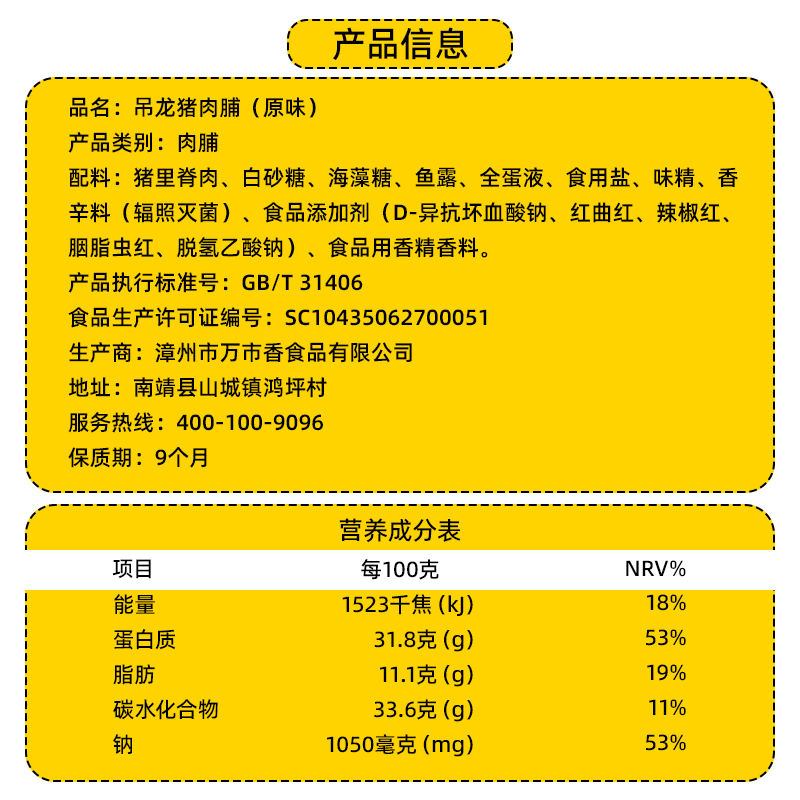 产品信息

品名：吊龙猪肉脯（原味）
产品类别：肉脯
配料：猪里脊肉、白砂糖、海藻糖、鱼露、全蛋液、食用盐、味精、香辛料（辐照灭菌）、食品添加剂（D-异抗坏血酸钠、红曲红、辣椒红、胭脂虫红、脱氢乙酸钠）、食品用香精香料。
产品执行标准号：GB/T 31406
食品生产许可证编号：SC10435062700051
生产商：漳州市万市香食品有限公司
地址：南靖县山城镇鸿坪村
服务热线：400-100-9096
保质期：9个月

营养成分表

| 项目 | 每100克 | NRV% |
|---|---|---|
| 能量 | 1523千焦 (kJ) | 18% |
| 蛋白质 | 31.8克 (g) | 53% |
| 脂肪 | 11.1克 (g) | 19% |
| 碳水化合物 | 33.6克 (g) | 11% |
| 钠 | 1050毫克 (mg) | 53% |